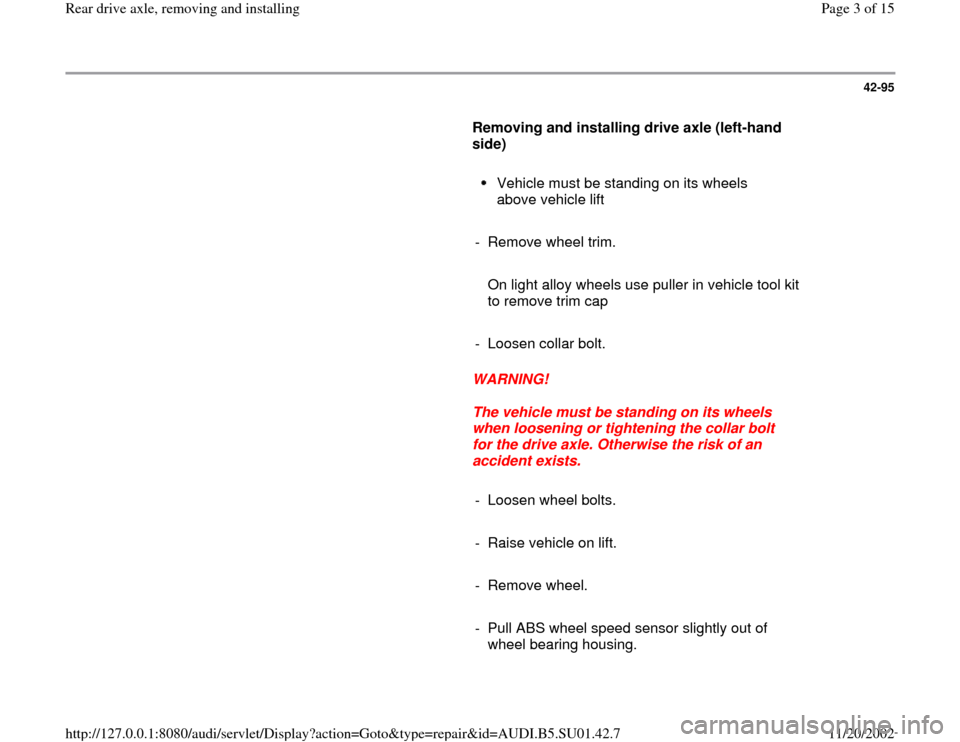 Rear drive axle, removing and installing

Page 3 of 15

42-95

Removing and installing drive axle (left-hand side)

• Vehicle must be standing on its wheels above vehicle lift

- Remove wheel trim.

On light alloy wheels use puller in vehicle tool kit to remove trim cap

- Loosen collar bolt.

WARNING!

The vehicle must be standing on its wheels when loosening or tightening the collar bolt for the drive axle. Otherwise the risk of an accident exists.

- Loosen wheel bolts.

- Raise vehicle on lift.

- Remove wheel.

- Pull ABS wheel speed sensor slightly out of wheel bearing housing.

http://127.0.0.1:8080/audi/servlet/Display?action=Goto&type=repair&id=AUDI.B5.SU01.42.7

11/20/2002

carmanualsonline.info